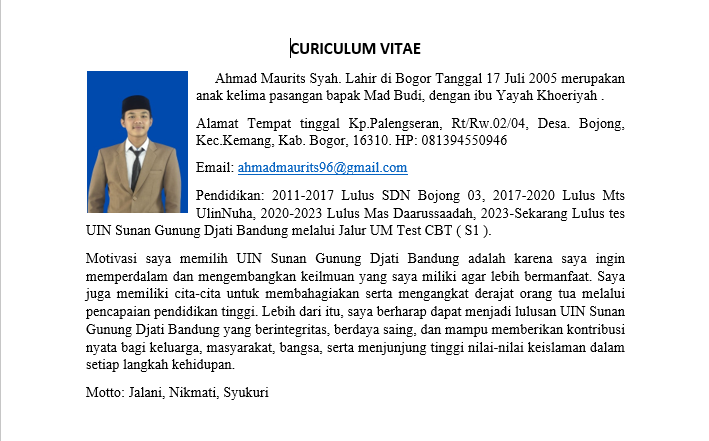 CURICULUM VITAE

Ahmad Maurits Syah. Lahir di Bogor Tanggal 17 Juli 2005 merupakan anak kelima pasangan bapak Mad Budi, dengan ibu Yayah Khoeriyah .

Alamat Tempat tinggal Kp.Palengseran, Rt/Rw.02/04, Desa. Bojong, Kec.Kemang, Kab. Bogor, 16310. HP: 081394550946

Email: ahmadmaurits96@gmail.com

Pendidikan: 2011-2017 Lulus SDN Bojong 03, 2017-2020 Lulus Mts UlinNuha, 2020-2023 Lulus Mas Daarussaadah, 2023-Sekarang Lulus tes UIN Sunan Gunung Djati Bandung melalui Jalur UM Test CBT ( S1 ).

Motivasi saya memilih UIN Sunan Gunung Djati Bandung adalah karena saya ingin memperdalam dan mengembangkan keilmuan yang saya miliki agar lebih bermanfaat. Saya juga memiliki cita-cita untuk membahagiakan serta mengangkat derajat orang tua melalui pencapaian pendidikan tinggi. Lebih dari itu, saya berharap dapat menjadi lulusan UIN Sunan Gunung Djati Bandung yang berintegritas, berdaya saing, dan mampu memberikan kontribusi nyata bagi keluarga, masyarakat, bangsa, serta menjunjung tinggi nilai-nilai keislaman dalam setiap langkah kehidupan.

Motto: Jalani, Nikmati, Syukuri